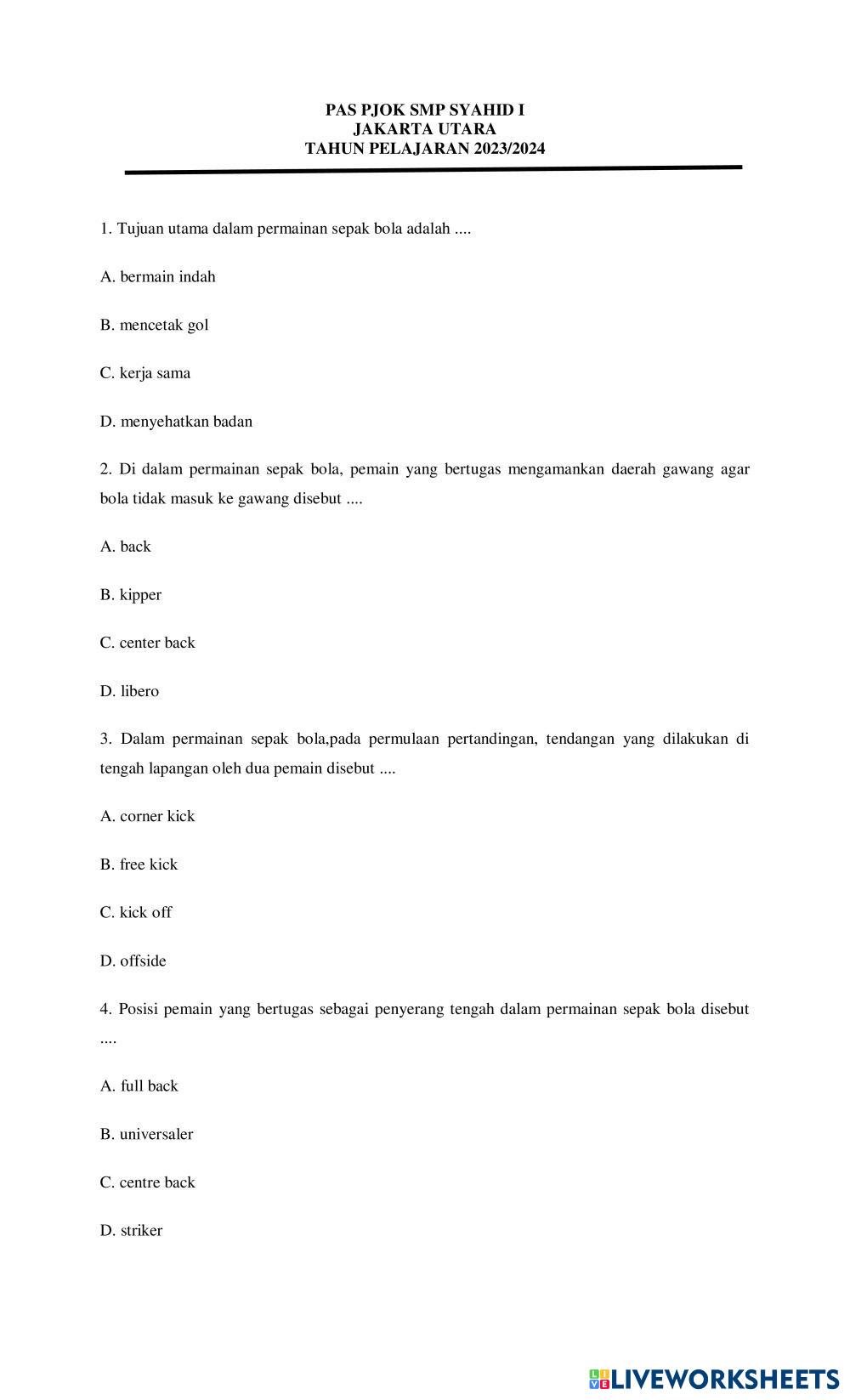 PAS PJOK SMP SYAHID I
JAKARTA UTARA
TAHUN PELAJARAN 2023/2024

1. Tujuan utama dalam permainan sepak bola adalah ....

A. bermain indah

B. mencetak gol

C. kerja sama

D. menyehatkan badan

2. Di dalam permainan sepak bola, pemain yang bertugas mengamankan daerah gawang agar bola tidak masuk ke gawang disebut ....

A. back

B. kipper

C. center back

D. libero

3. Dalam permainan sepak bola,pada permulaan pertandingan, tendangan yang dilakukan di tengah lapangan oleh dua pemain disebut ....

A. corner kick

B. free kick

C. kick off

D. offside

4. Posisi pemain yang bertugas sebagai penyerang tengah dalam permainan sepak bola disebut ....

A. full back

B. universaler

C. centre back

D. striker

LIVEWORKSHEETS